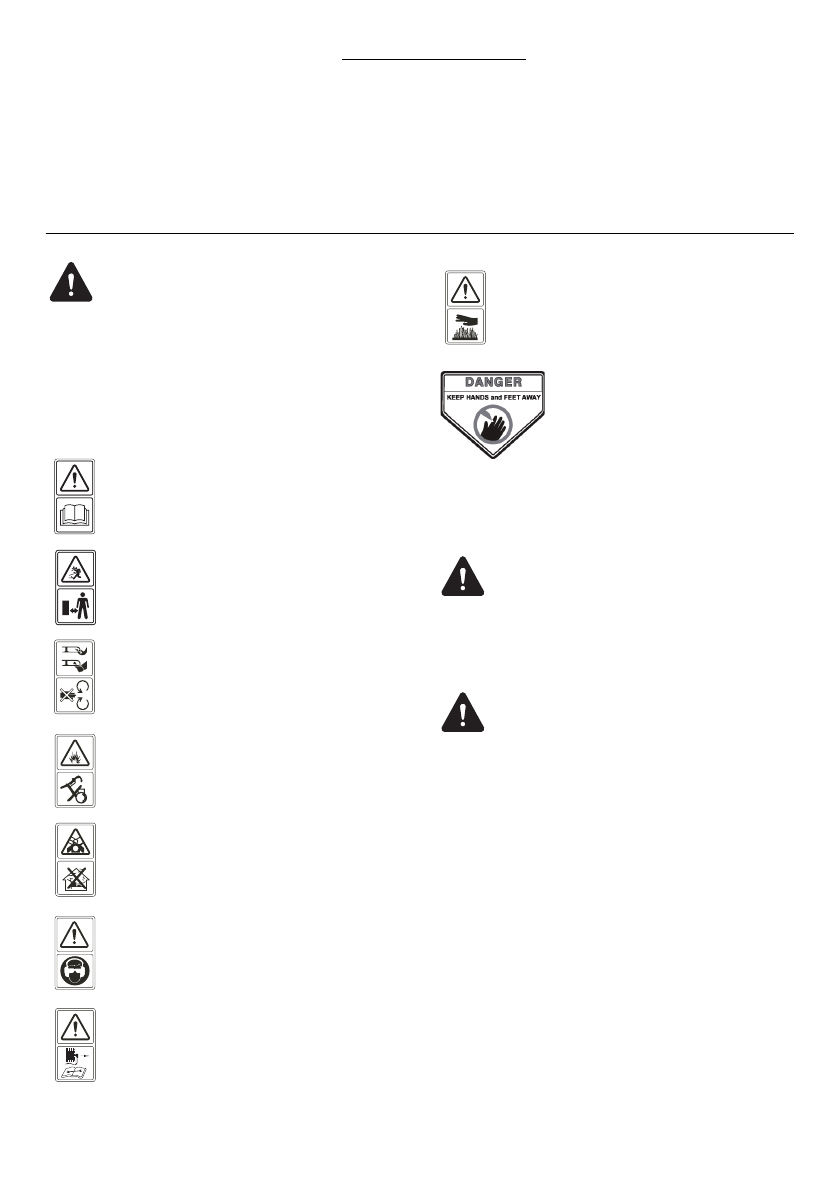 DANGER
KEEP HANDS and FEET AWAY